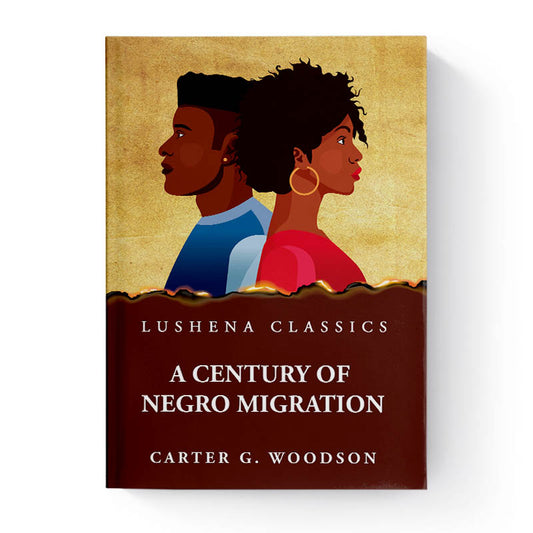 LUSHENA CLASSICS

A CENTURY OF NEGRO MIGRATION

CARTER G. WOODSON